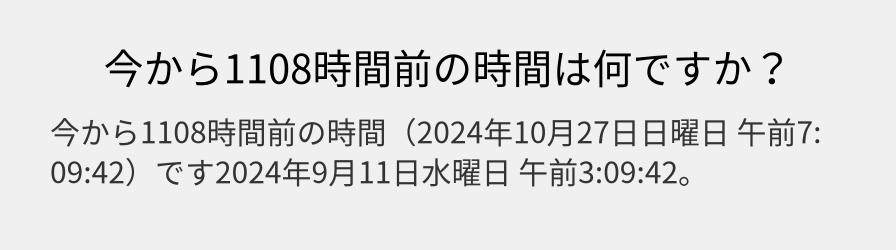 今から1108時間前の時間は何ですか？

今から1108時間前の時間（2024年10月27日日曜日 午前7:09:42）です2024年9月11日水曜日 午前3:09:42。